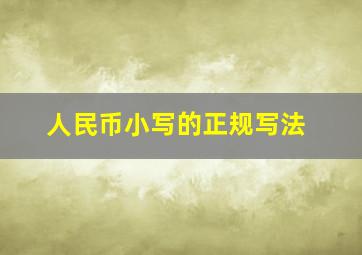 人民币小写的正规写法